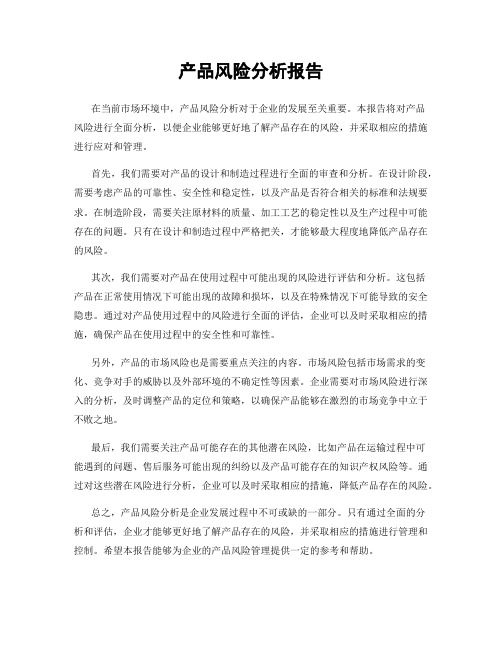 产品风险分析报告

在当前市场环境中，产品风险分析对于企业的发展至关重要。本报告将对产品风险进行全面分析，以便企业能够更好地了解产品存在的风险，并采取相应的措施进行应对和管理。

首先，我们需要对产品的设计和制造过程进行全面的审查和分析。在设计阶段，需要考虑产品的可靠性、安全性和稳定性，以及产品是否符合相关的标准和法规要求。在制造阶段，需要关注原材料的质量、加工工艺的稳定性以及生产过程中可能存在的问题。只有在设计和制造过程中严格把关，才能够最大程度地降低产品存在的风险。

其次，我们需要对产品在使用过程中可能出现的风险进行评估和分析。这包括产品在正常使用情况下可能出现的故障和损坏，以及在特殊情况下可能导致的安全隐患。通过对产品使用过程中的风险进行全面的评估，企业可以及时采取相应的措施，确保产品在使用过程中的安全性和可靠性。

另外，产品的市场风险也是需要重点关注的内容。市场风险包括市场需求的变化、竞争对手的威胁以及外部环境的不确定性等因素。企业需要对市场风险进行深入的分析，及时调整产品的定位和策略，以确保产品能够在激烈的市场竞争中立于不败之地。

最后，我们需要关注产品可能存在的其他潜在风险，比如产品在运输过程中可能遇到的问题、售后服务可能出现的纠纷以及产品可能存在的知识产权风险等。通过对这些潜在风险进行分析，企业可以及时采取相应的措施，降低产品存在的风险。

总之，产品风险分析是企业发展过程中不可或缺的一部分。只有通过全面的分析和评估，企业才能够更好地了解产品存在的风险，并采取相应的措施进行管理和控制。希望本报告能够为企业的产品风险管理提供一定的参考和帮助。